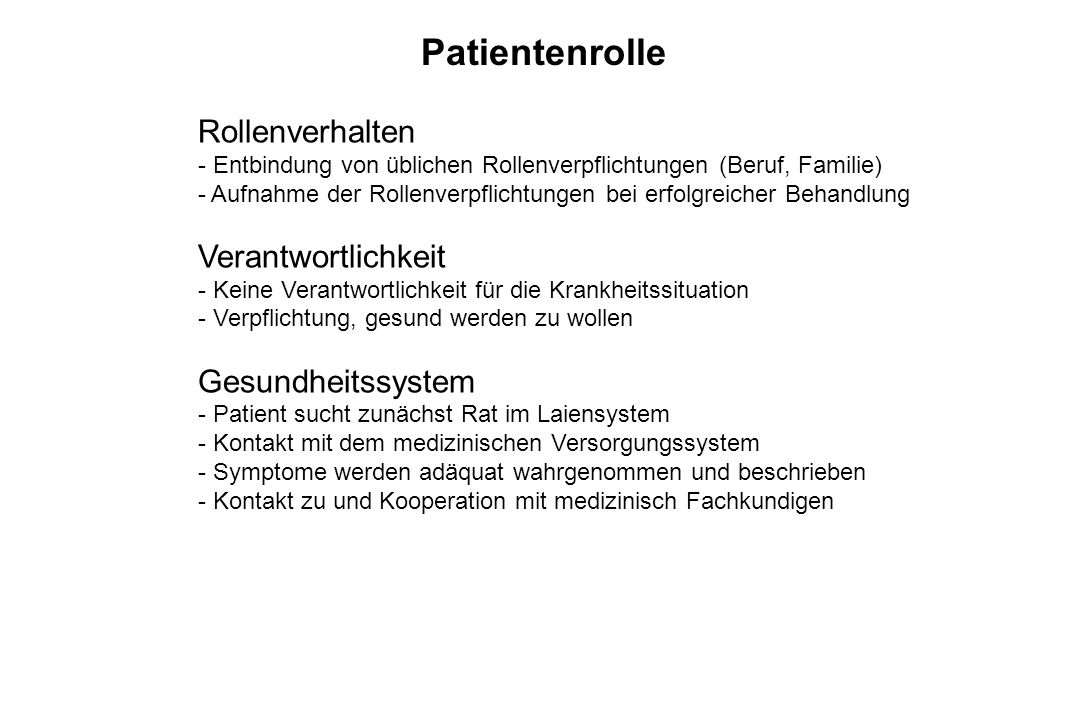 Patientenrolle

Rollenverhalten
- Entbindung von üblichen Rollenverpflichtungen (Beruf, Familie)
- Aufnahme der Rollenverpflichtungen bei erfolgreicher Behandlung

Verantwortlichkeit
- Keine Verantwortlichkeit für die Krankheitssituation
- Verpflichtung, gesund werden zu wollen

Gesundheitssystem
- Patient sucht zunächst Rat im Laiensystem
- Kontakt mit dem medizinischen Versorgungssystem
- Symptome werden adäquat wahrgenommen und beschrieben
- Kontakt zu und Kooperation mit medizinisch Fachkundigen